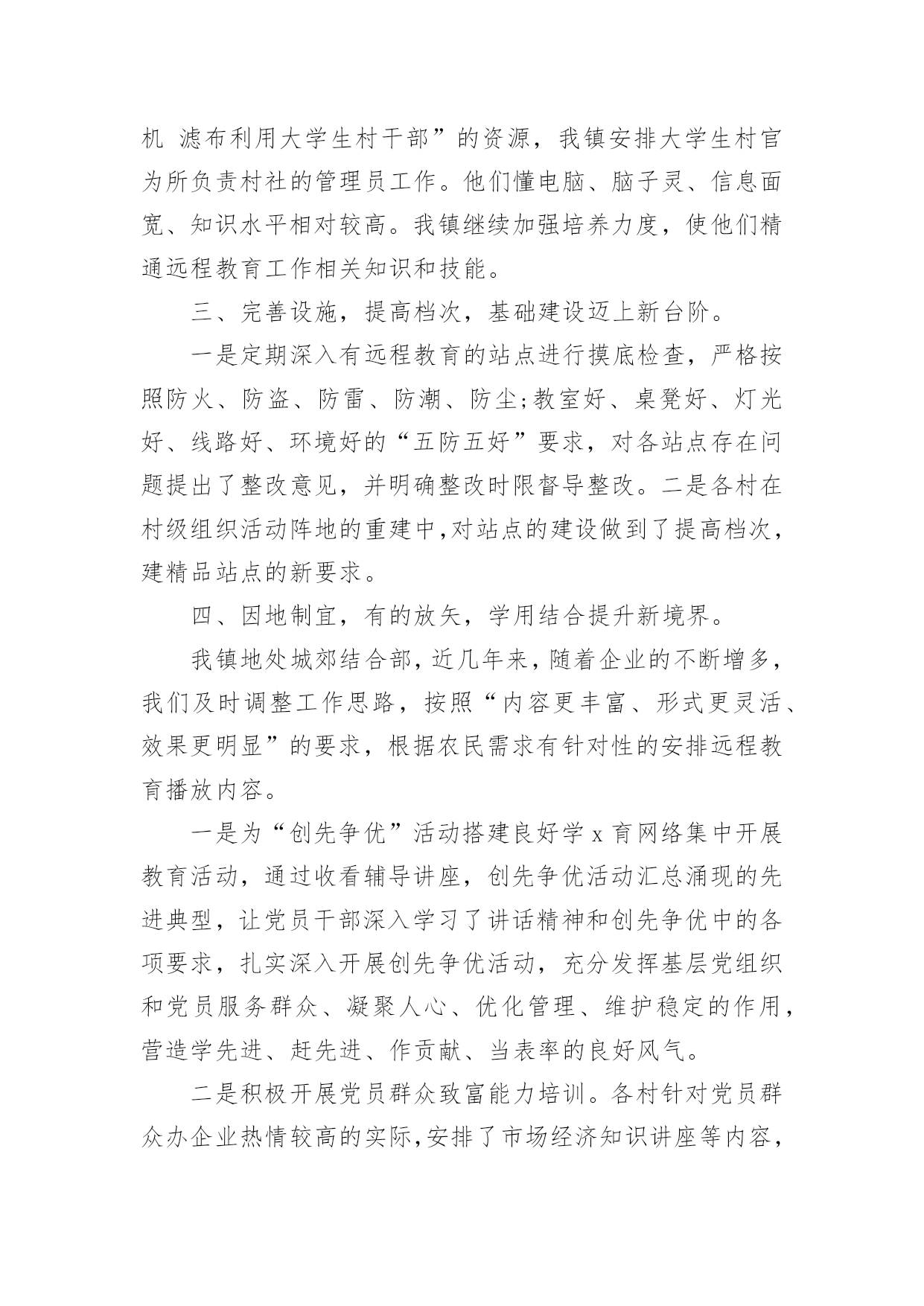 机 滤布利用大学生村干部”的资源，我镇安排大学生村官为所负责村社的管理员工作。他们懂电脑、脑子灵、信息面宽、知识水平相对较高。我镇继续加强培养力度，使他们精通远程教育工作相关知识和技能。

三、完善设施，提高档次，基础建设迈上新台阶。

一是定期深入有远程教育的站点进行摸底检查，严格按照防火、防盗、防雷、防潮、防尘;教室好、桌凳好、灯光好、线路好、环境好的“五防五好”要求，对各站点存在问题提出了整改意见，并明确整改时限督导整改。二是各村在村级组织活动阵地的重建中,对站点的建设做到了提高档次，建精品站点的新要求。

四、因地制宜，有的放矢，学用结合提升新境界。

我镇地处城郊结合部，近几年来，随着企业的不断增多，我们及时调整工作思路，按照“内容更丰富、形式更灵活、效果更明显”的要求，根据农民需求有针对性的安排远程教育播放内容。

一是为“创先争优”活动搭建良好学 x 育网络集中开展教育活动，通过收看辅导讲座，创先争优活动汇总涌现的先进典型，让党员干部深入学习了讲话精神和创先争优中的各项要求，扎实深入开展创先争优活动，充分发挥基层党组织和党员服务群众、凝聚人心、优化管理、维护稳定的作用，营造学先进、赶先进、作贡献、当表率的良好风气。

二是积极开展党员群众致富能力培训。各村针对党员群众办企业热情较高的实际,安排了市场经济知识讲座等内容，